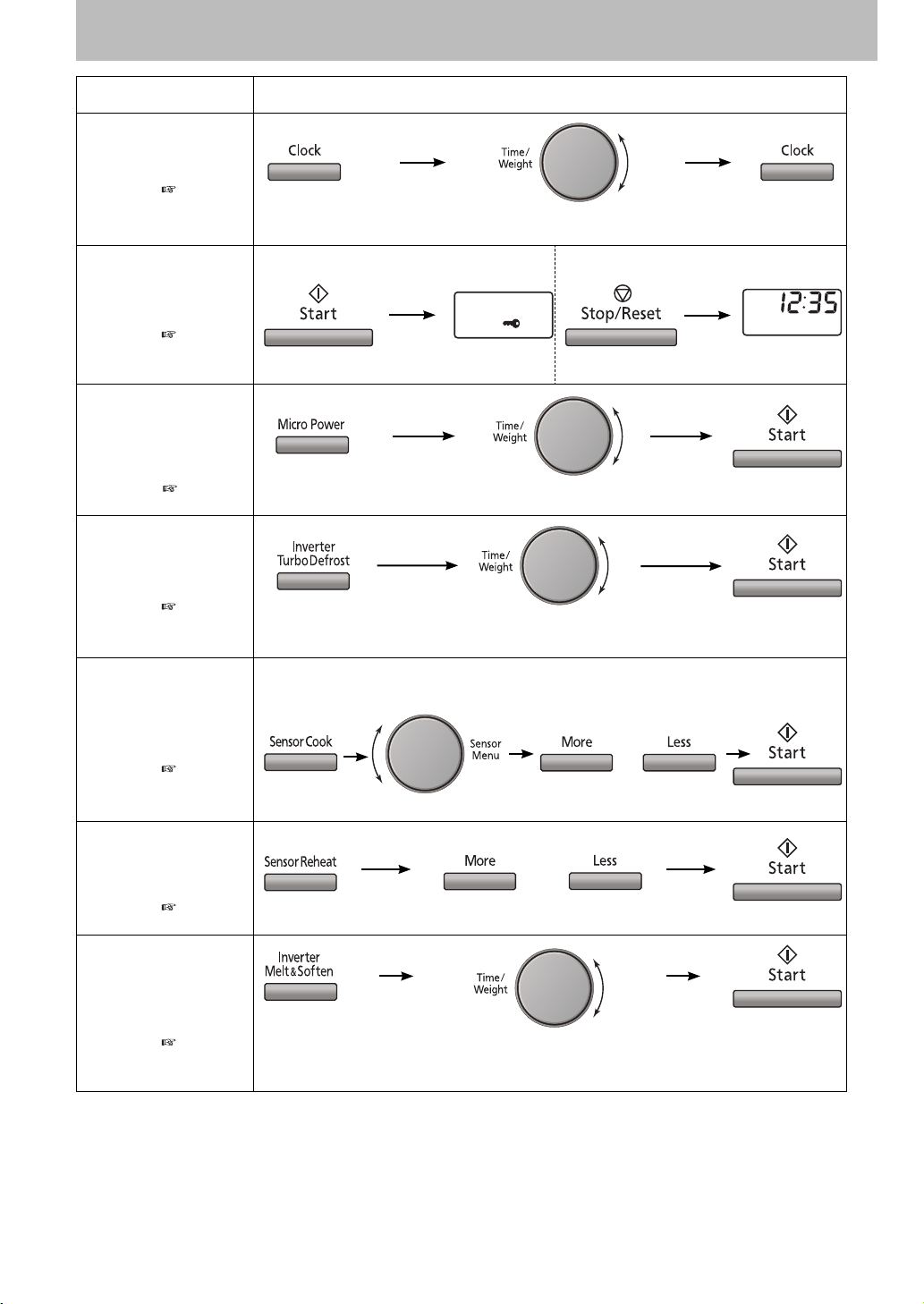 Clock

Time/ Weight

Clock

Start

Stop/Reset

12:35

Micro Power

Time/ Weight

Start

Inverter Turbo Defrost

Time/ Weight

Start

Sensor Cook

Sensor Menu

More

Less

Start

Sensor Reheat

More

Less

Start

Inverter Melt & Soften

Time/ Weight

Start